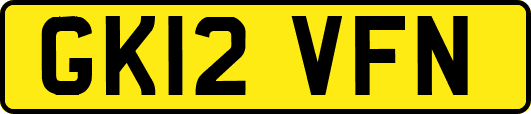 GK12 VFN